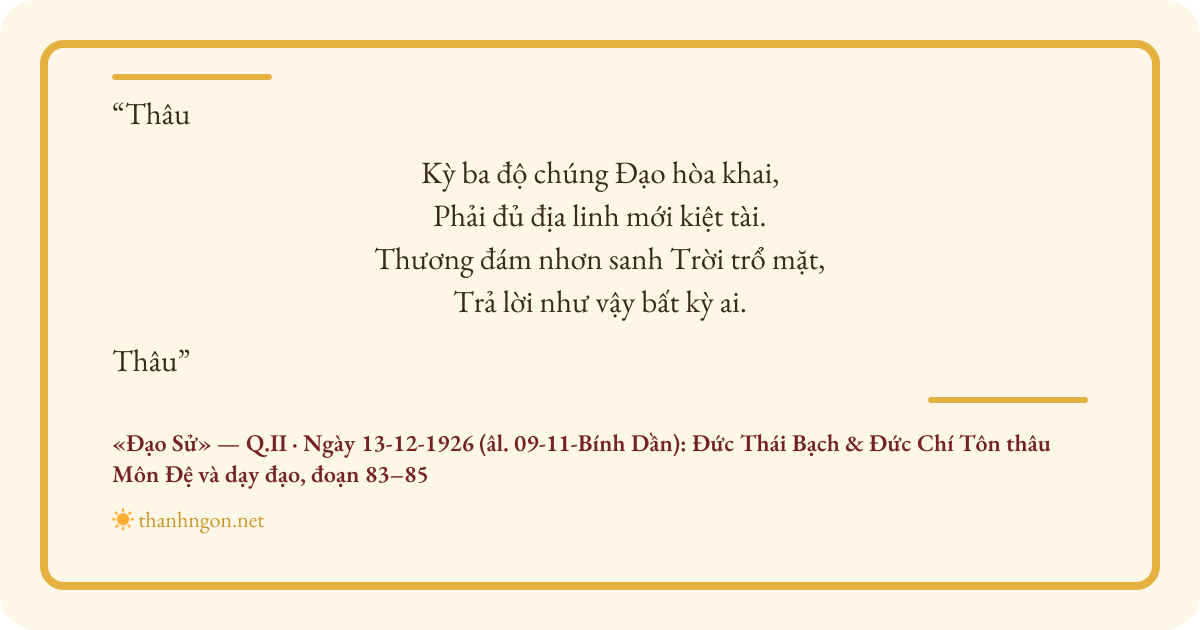 "Thâu

Kỳ ba độ chúng Đạo hòa khai,
Phải đủ địa linh mới kiệt tài.
Thương đám nhơn sanh Trời trổ mặt,
Trả lời như vậy bất kỳ ai.

Thâu"

«Đạo Sử» — Q.II · Ngày 13-12-1926 (âl. 09-11-Bính Dần): Đức Thái Bạch & Đức Chí Tôn thâu Môn Đệ và dạy đạo, đoạn 83–85

thanhngon.net